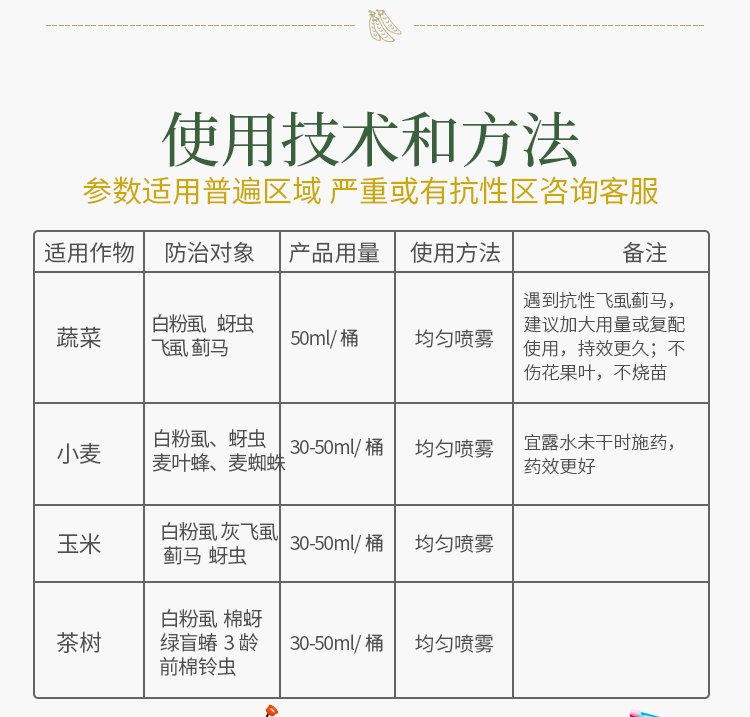 使用技术和方法

参数适用普遍区域 严重或有抗性区咨询客服

| 适用作物 | 防治对象 | 产品用量 | 使用方法 | 备注 |
|---|---|---|---|---|
| 蔬菜 | 白粉虱 蚜虫 飞虱 蓟马 | 50ml/ 桶 | 均匀喷雾 | 遇到抗性飞虱蓟马，建议加大用量或复配使用，持效更久；不伤花果叶，不烧苗 |
| 小麦 | 白粉虱、蚜虫 麦叶蜂、麦蜘蛛 | 30-50ml/ 桶 | 均匀喷雾 | 宜露水未干时施药，药效更好 |
| 玉米 | 白粉虱 灰飞虱 蓟马 蚜虫 | 30-50ml/ 桶 | 均匀喷雾 | |
| 茶树 | 白粉虱 棉蚜 绿盲蝽 3 龄前棉铃虫 | 30-50ml/ 桶 | 均匀喷雾 | |